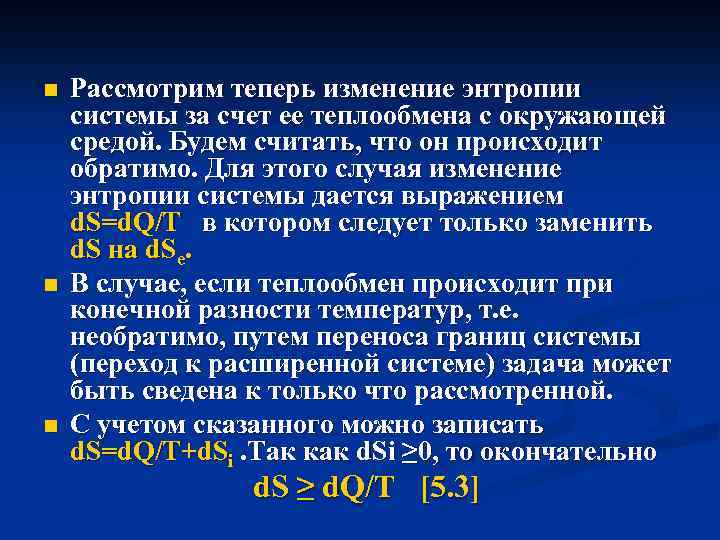 Рассмотрим теперь изменение энтропии системы за счет ее теплообмена с окружающей средой. Будем считать, что он происходит обратимо. Для этого случая изменение энтропии системы дается выражением $dS=dQ/T$ в котором следует только заменить $dS$ на $dS_e$.

В случае, если теплообмен происходит при конечной разности температур, т.е. необратимо, путем переноса границ системы (переход к расширенной системе) задача может быть сведена к только что рассмотренной.

С учетом сказанного можно записать $dS=dQ/T+dS_i$ .Так как $dSi \geq 0$, то окончательно

$dS \geq dQ/T$ [5.3]